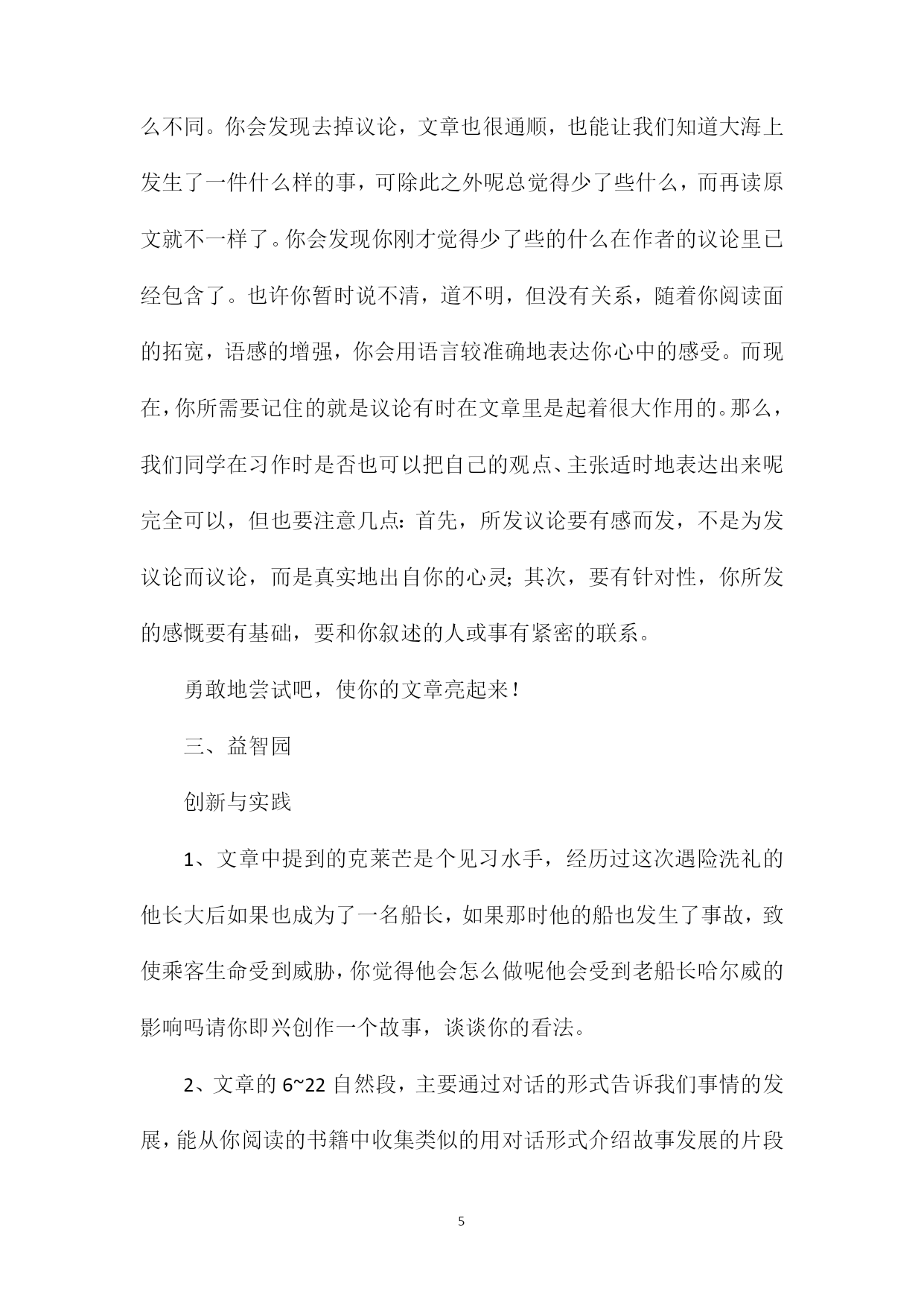 么不同。你会发现去掉议论，文章也很通顺，也能让我们知道大海上发生了一件什么样的事，可除此之外呢总觉得少了些什么，而再读原文就不一样了。你会发现你刚才觉得少了些的什么在作者的议论里已经包含了。也许你暂时说不清，道不明，但没有关系，随着你阅读面的拓宽，语感的增强，你会用语言较准确地表达你心中的感受。而现在，你所需要记住的就是议论有时在文章里是起着很大作用的。那么，我们同学在习作时是否也可以把自己的观点、主张适时地表达出来呢完全可以，但也要注意几点：首先，所发议论要有感而发，不是为发议论而议论，而是真实地出自你的心灵；其次，要有针对性，你所发的感慨要有基础，要和你叙述的人或事有紧密的联系。

勇敢地尝试吧，使你的文章亮起来！

三、益智园

创新与实践

1、文章中提到的克莱芒是个见习水手，经历过这次遇险洗礼的他长大后如果也成为了一名船长，如果那时他的船也发生了事故，致使乘客生命受到威胁，你觉得他会怎么做呢他会受到老船长哈尔威的影响吗请你即兴创作一个故事，谈谈你的看法。

2、文章的 6~22 自然段，主要通过对话的形式告诉我们事情的发展，能从你阅读的书籍中收集类似的用对话形式介绍故事发展的片段

5